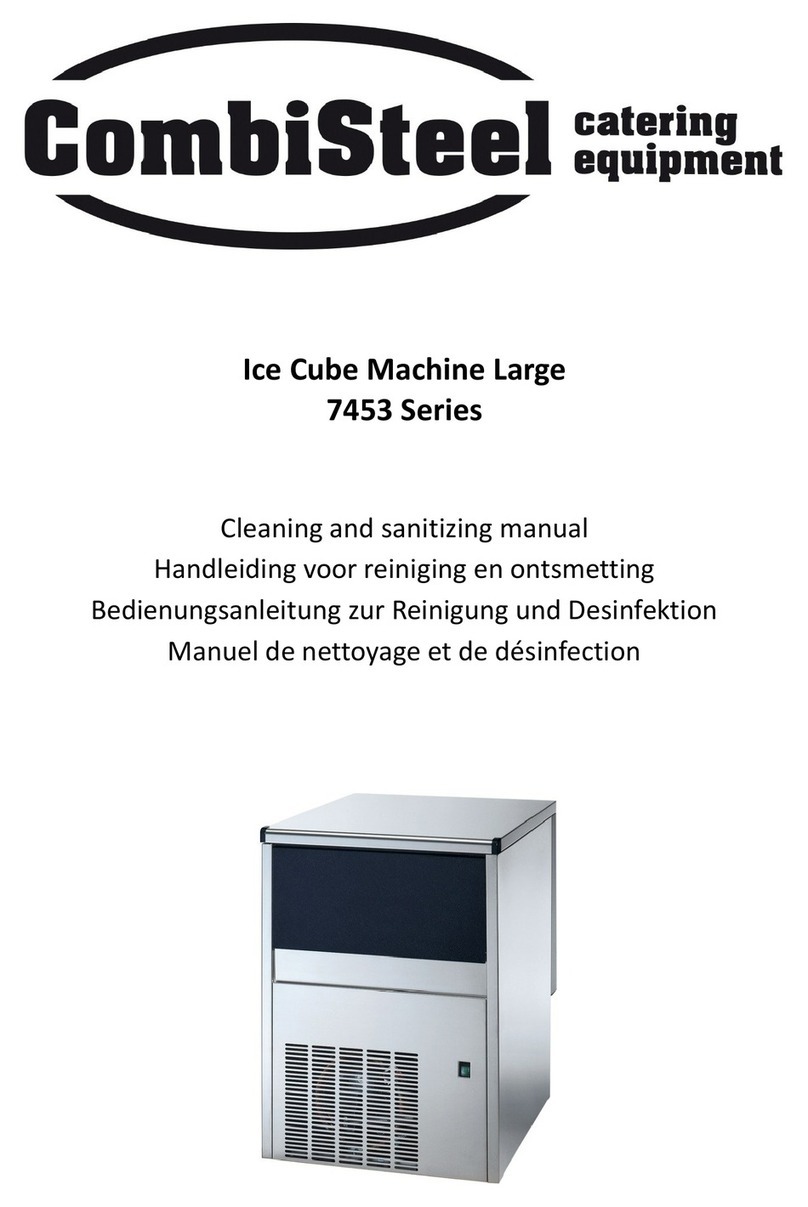 CombiSteel catering equipment

Ice Cube Machine Large
7453 Series

Cleaning and sanitizing manual
Handleiding voor reiniging en ontsmetting
Bedienungsanleitung zur Reinigung und Desinfektion
Manuel de nettoyage et de désinfection